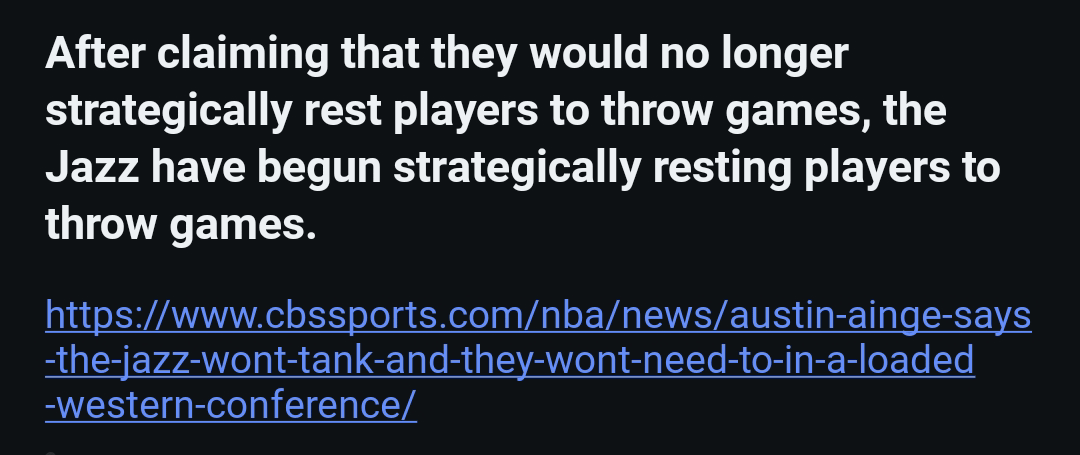 After claiming that they would no longer strategically rest players to throw games, the Jazz have begun strategically resting players to throw games.

https://www.cbssports.com/nba/news/austin-ainge-says-the-jazz-wont-tank-and-they-wont-need-to-in-a-loaded-western-conference/